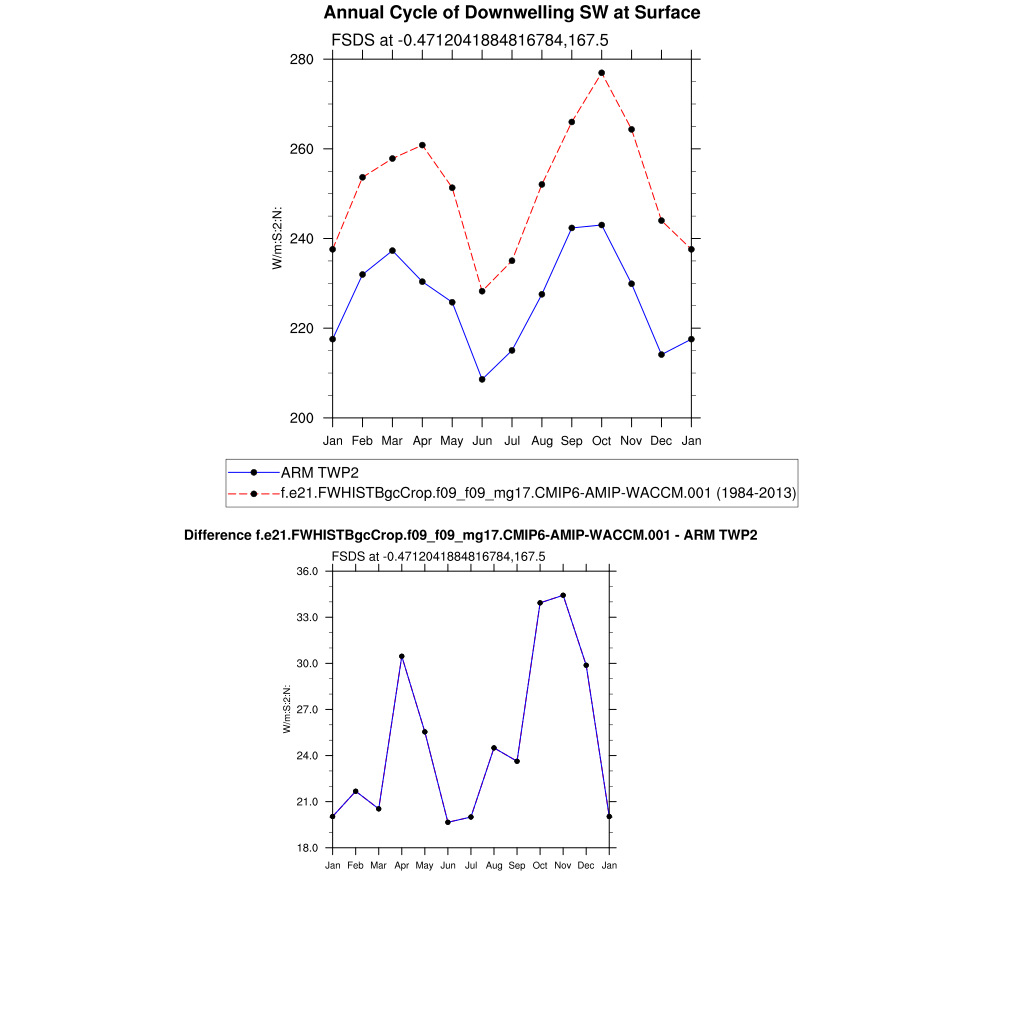 Annual Cycle of Downwelling SW at Surface

FSDS at -0.4712041884816784,167.5

280
260
240
220
200

W/m:S:2:N:

Jan Feb Mar Apr May Jun Jul Aug Sep Oct Nov Dec Jan

ARM TWP2
f.e21.FWHISTBgcCrop.f09_f09_mg17.CMIP6-AMIP-WACCM.001 (1984-2013)

Difference f.e21.FWHISTBgcCrop.f09_f09_mg17.CMIP6-AMIP-WACCM.001 - ARM TWP2

FSDS at -0.4712041884816784,167.5

36.0
33.0
30.0
27.0
24.0
21.0
18.0

W/m:S:2:N:

Jan Feb Mar Apr May Jun Jul Aug Sep Oct Nov Dec Jan